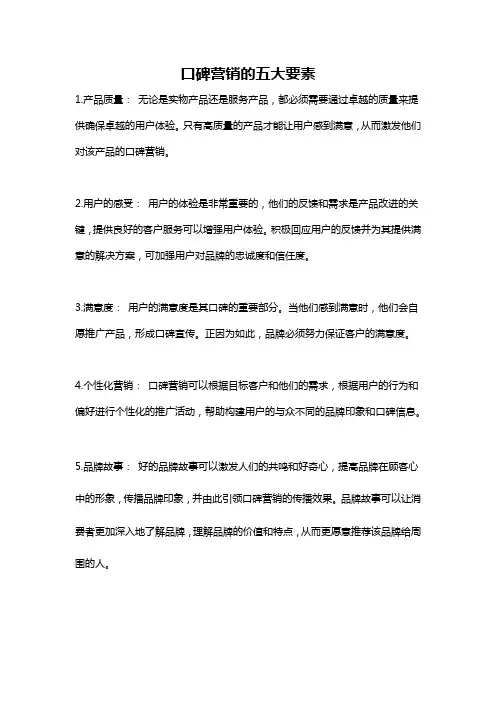 口碑营销的五大要素

1.产品质量： 无论是实物产品还是服务产品，都必须需要通过卓越的质量来提供确保卓越的用户体验。只有高质量的产品才能让用户感到满意，从而激发他们对该产品的口碑营销。

2.用户的感受： 用户的体验是非常重要的，他们的反馈和需求是产品改进的关键，提供良好的客户服务可以增强用户体验。积极回应用户的反馈并为其提供满意的解决方案，可加强用户对品牌的忠诚度和信任度。

3.满意度： 用户的满意度是其口碑的重要部分。当他们感到满意时，他们会自愿推广产品，形成口碑宣传。正因为如此，品牌必须努力保证客户的满意度。

4.个性化营销： 口碑营销可以根据目标客户和他们的需求，根据用户的行为和偏好进行个性化的推广活动，帮助构建用户的与众不同的品牌印象和口碑信息。

5.品牌故事： 好的品牌故事可以激发人们的共鸣和好奇心，提高品牌在顾客心中的形象，传播品牌印象，并由此引领口碑营销的传播效果。品牌故事可以让消费者更加深入地了解品牌，理解品牌的价值和特点，从而更愿意推荐该品牌给周围的人。